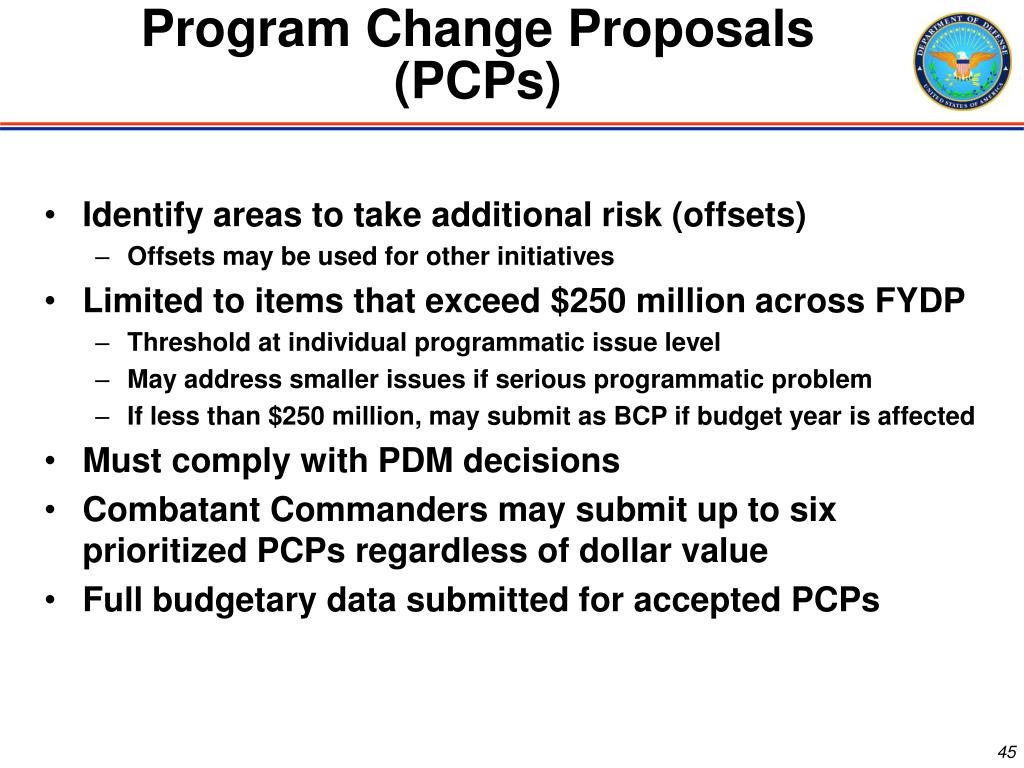 Program Change Proposals (PCPs)

DEPARTMENT OF DEFENSE UNITED STATES OF AMERICA

• Identify areas to take additional risk (offsets)
 – Offsets may be used for other initiatives
• Limited to items that exceed \$250 million across FYDP
 – Threshold at individual programmatic issue level
 – May address smaller issues if serious programmatic problem
 – If less than \$250 million, may submit as BCP if budget year is affected
• Must comply with PDM decisions
• Combatant Commanders may submit up to six prioritized PCPs regardless of dollar value
• Full budgetary data submitted for accepted PCPs

45